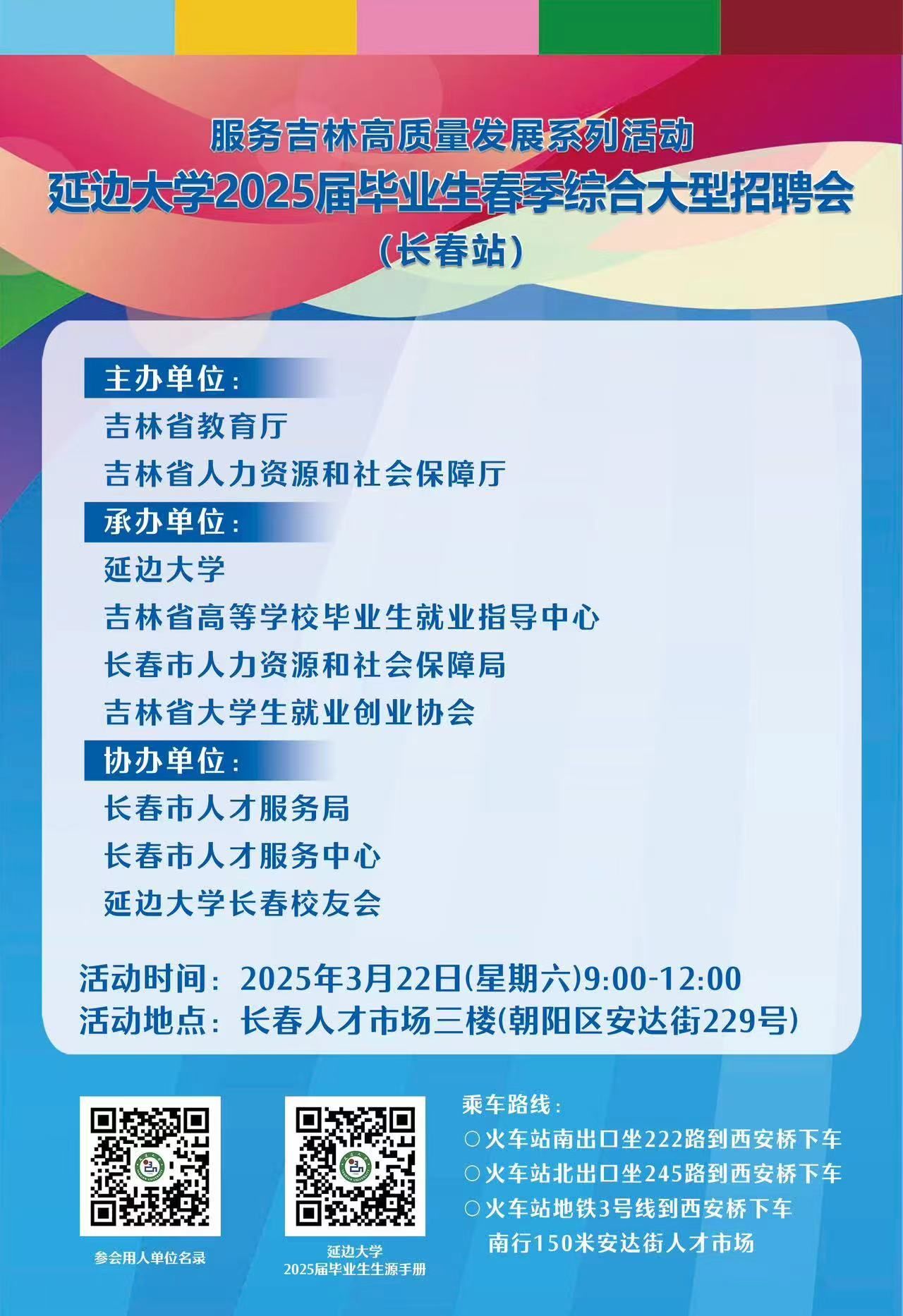 服务吉林高质量发展系列活动
延边大学2025届毕业生春季综合大型招聘会
（长春站）

主办单位：
吉林省教育厅
吉林省人力资源和社会保障厅

承办单位：
延边大学
吉林省高等学校毕业生就业指导中心
长春市人力资源和社会保障局
吉林省大学生就业创业协会

协办单位：
长春市人才服务局
长春市人才服务中心
延边大学长春校友会

活动时间：2025年3月22日(星期六)9:00-12:00
活动地点：长春人才市场三楼(朝阳区安达街229号)

参会用人单位名录

延边大学
2025届毕业生生源手册

乘车路线：
○火车站南出口坐222路到西安桥下车
○火车站北出口坐245路到西安桥下车
○火车站地铁3号线到西安桥下车
南行150米安达街人才市场